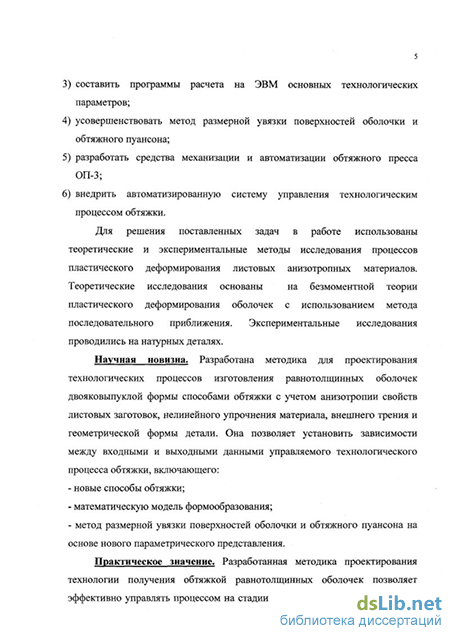 5

3) составить программы расчета на ЭВМ основных технологических параметров;

4) усовершенствовать метод размерной увязки поверхностей оболочки и обтяжного пуансона;

5) разработать средства механизации и автоматизации обтяжного пресса ОП-3;

6) внедрить автоматизированную систему управления технологическим процессом обтяжки.

Для решения поставленных задач в работе использованы теоретические и экспериментальные методы исследования процессов пластического деформирования листовых анизотропных материалов. Теоретические исследования основаны на безмоментной теории пластического деформирования оболочек с использованием метода последовательного приближения. Экспериментальные исследования проводились на натурных деталях.

Научная новизна. Разработана методика для проектирования технологических процессов изготовления равнотолщинных оболочек двояковыпуклой формы способами обтяжки с учетом анизотропии свойств листовых заготовок, нелинейного упрочнения материала, внешнего трения и геометрической формы детали. Она позволяет установить зависимости между входными и выходными данными управляемого технологического процесса обтяжки, включающего:

- новые способы обтяжки;

- математическую модель формообразования;

- метод размерной увязки поверхностей оболочки и обтяжного пуансона на основе нового параметрического представления.

Практическое значение. Разработанная методика проектирования технологии получения обтяжкой равнотолщинных оболочек позволяет эффективно управлять процессом на стадии

dsLib.net
библиотека диссертаций